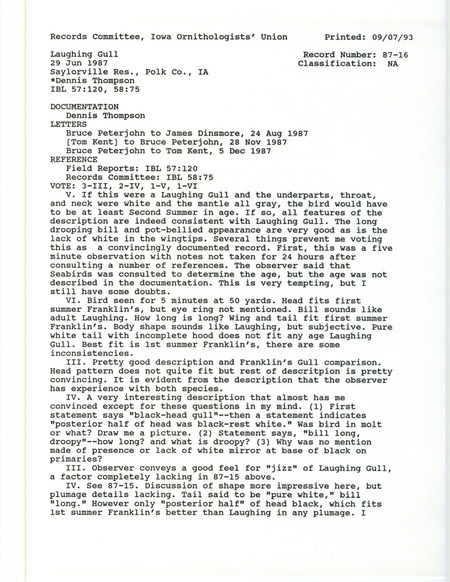 Records Committee, Iowa Ornithologists' Union          Printed: 09/07/93

Laughing Gull                                    Record Number: 87-16
29 Jun 1987                                      Classification: NA
Saylorville Res., Polk Co., IA
*Dennis Thompson
IBL 57:120, 58:75

DOCUMENTATION
Dennis Thompson
LETTERS
Bruce Peterjohn to James Dinsmore, 24 Aug 1987
[Tom Kent] to Bruce Peterjohn, 28 Nov 1987
Bruce Peterjohn to Tom Kent, 5 Dec 1987
REFERENCE
Field Reports: IBL 57:120
Records Committee: IBL 58:75
VOTE: 3-III, 2-IV, 1-V, 1-VI

V. If this were a Laughing Gull and the underparts, throat, and neck were white and the mantle all gray, the bird would have to be at least Second Summer in age. If so, all features of the description are indeed consistent with Laughing Gull. The long drooping bill and pot-bellied appearance are very good as is the lack of white in the wingtips. Several things prevent me voting this as a convincingly documented record. First, this was a five minute observation with notes not taken for 24 hours after consulting a number of references. The observer said that Seabirds was consulted to determine the age, but the age was not described in the documentation. This is very tempting, but I still have some doubts.

VI. Bird seen for 5 minutes at 50 yards. Head fits first summer Franklin's, but eye ring not mentioned. Bill sounds like adult Laughing. How long is long? Wing and tail fit first summer Franklin's. Body shape sounds like Laughing, but subjective. Pure white tail with incomplete hood does not fit any age Laughing Gull. Best fit is 1st summer Franklin's, there are some inconsistencies.

III. Pretty good description and Franklin's Gull comparison. Head pattern does not quite fit but rest of descritpion is pretty convincing. It is evident from the description that the observer has experience with both species.

IV. A very interesting description that almost has me convinced except for these questions in my mind. (1) First statement says "black-head gull"--then a statement indicates "posterior half of head was black-rest white." Was bird in molt or what? Draw me a picture. (2) Statement says, "bill long, droopy"--how long? and what is droopy? (3) Why was no mention made of presence or lack of white mirror at base of black on primaries?

III. Observer conveys a good feel for "jizz" of Laughing Gull, a factor completely lacking in 87-15 above.

IV. See 87-15. Discussion of shape more impressive here, but plumage details lacking. Tail said to be "pure white," bill "long." However only "posterior half" of head black, which fits 1st summer Franklin's better than Laughing in any plumage. I